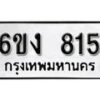 6ขง 815
กรุงเทพมหานคร